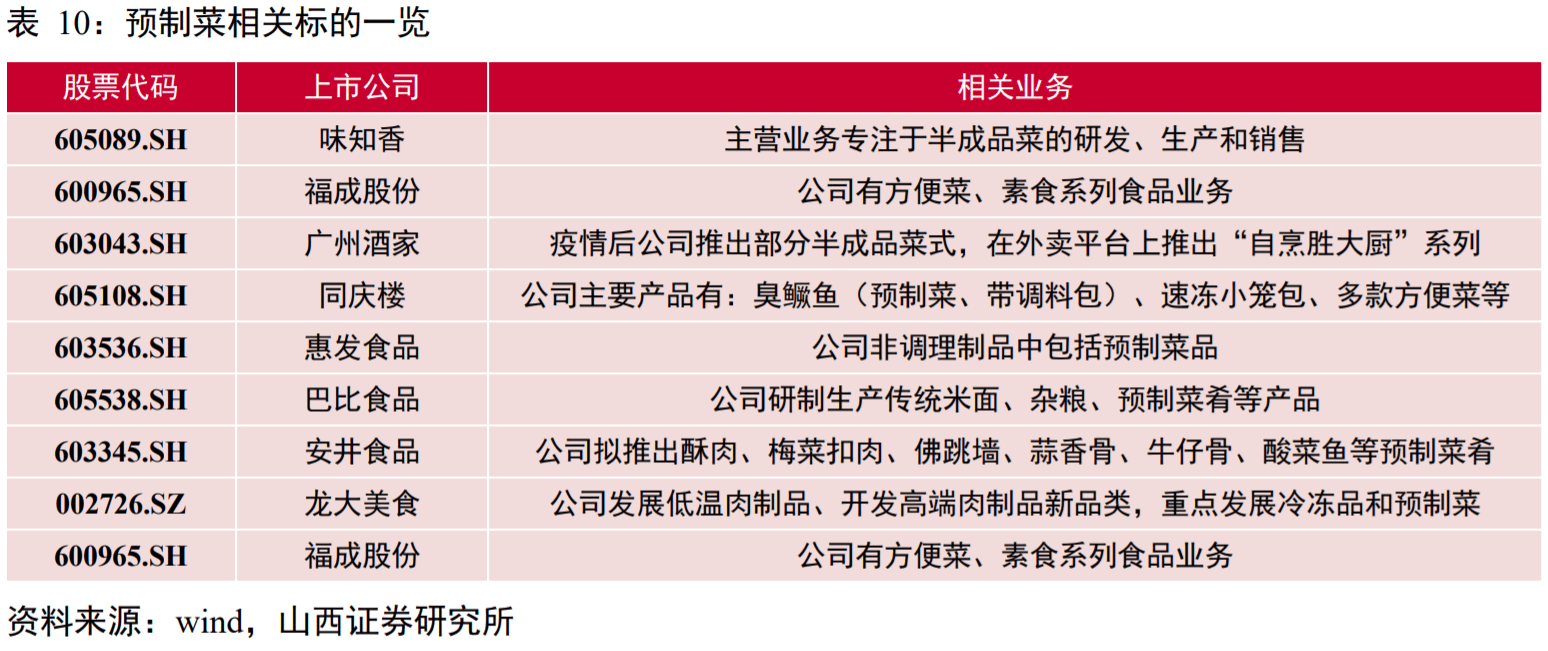 表 10：预制菜相关标的一览

| 股票代码 | 上市公司 | 相关业务 |
|---|---|---|
| 605089.SH | 味知香 | 主营业务专注于半成品菜的研发、生产和销售 |
| 600965.SH | 福成股份 | 公司有方便菜、素食系列食品业务 |
| 603043.SH | 广州酒家 | 疫情后公司推出部分半成品菜式，在外卖平台上推出“自烹胜大厨”系列 |
| 605108.SH | 同庆楼 | 公司主要产品有：臭鳜鱼（预制菜、带调料包）、速冻小笼包、多款方便菜等 |
| 603536.SH | 惠发食品 | 公司非调理制品中包括预制菜品 |
| 605538.SH | 巴比食品 | 公司研制生产传统米面、杂粮、预制菜肴等产品 |
| 603345.SH | 安井食品 | 公司拟推出酥肉、梅菜扣肉、佛跳墙、蒜香骨、牛仔骨、酸菜鱼等预制菜肴 |
| 002726.SZ | 龙大美食 | 公司发展低温肉制品、开发高端肉制品新品类，重点发展冷冻品和预制菜 |
| 600965.SH | 福成股份 | 公司有方便菜、素食系列食品业务 |

资料来源：wind，山西证券研究所